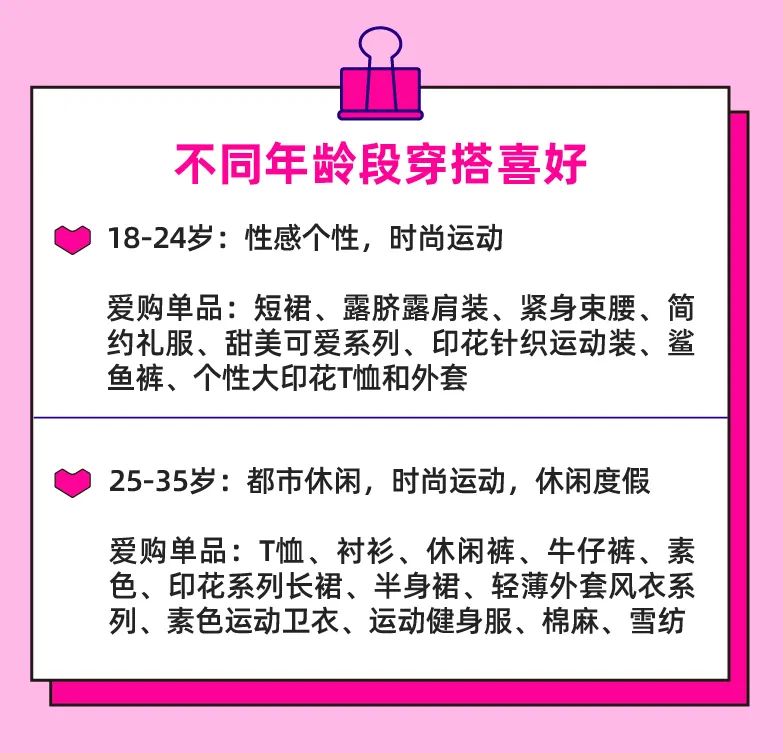 不同年龄段穿搭喜好

18-24岁：性感个性，时尚运动

爱购单品：短裙、露脐露肩装、紧身束腰、简约礼服、甜美可爱系列、印花针织运动装、鲨鱼裤、个性大印花T恤和外套

25-35岁：都市休闲，时尚运动，休闲度假

爱购单品：T恤、衬衫、休闲裤、牛仔裤、素色、印花系列长裙、半身裙、轻薄外套风衣系列、素色运动卫衣、运动健身服、棉麻、雪纺